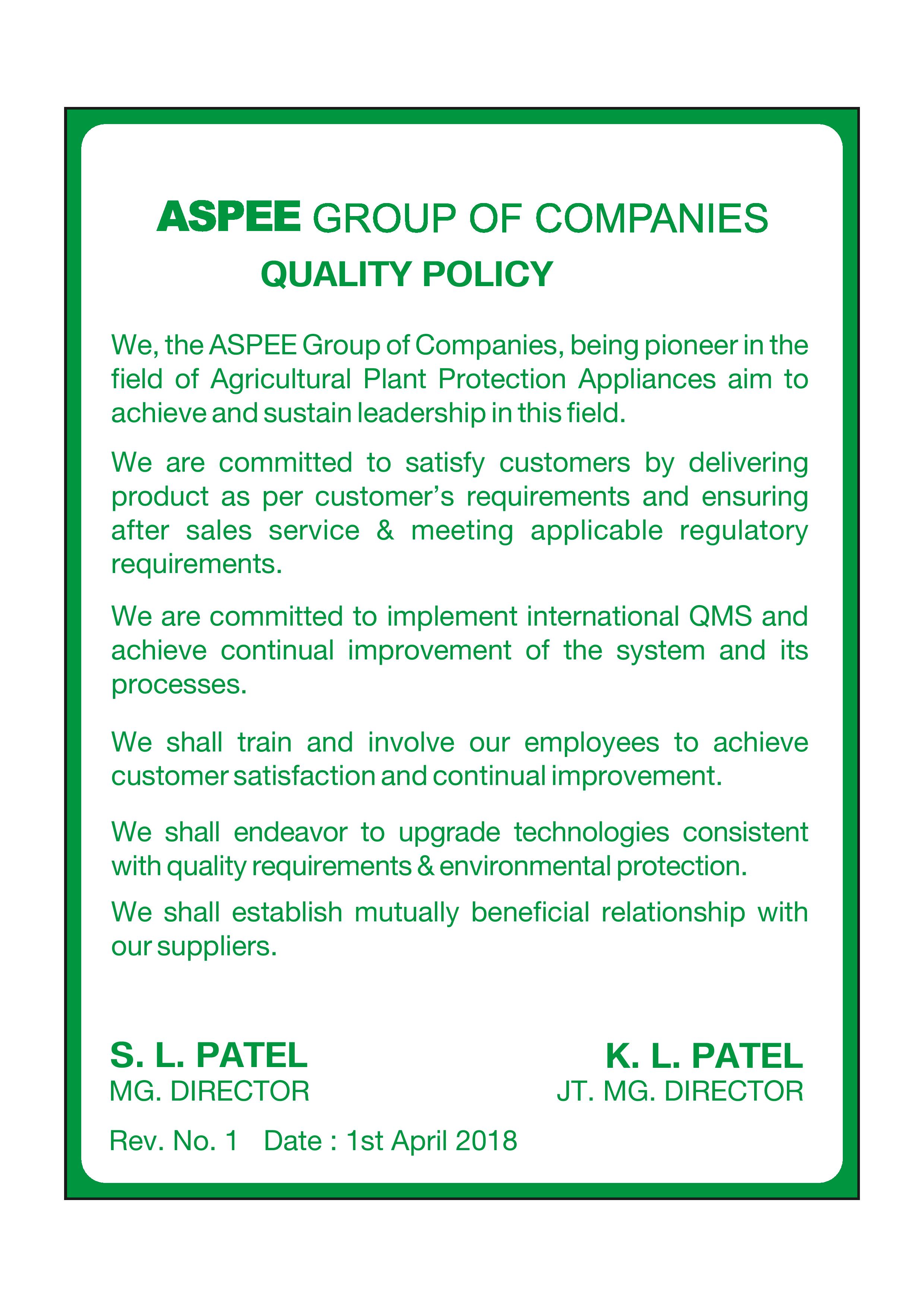 ASPEE GROUP OF COMPANIES
QUALITY POLICY

We, the ASPEE Group of Companies, being pioneer in the field of Agricultural Plant Protection Appliances aim to achieve and sustain leadership in this field.

We are committed to satisfy customers by delivering product as per customer's requirements and ensuring after sales service & meeting applicable regulatory requirements.

We are committed to implement international QMS and achieve continual improvement of the system and its processes.

We shall train and involve our employees to achieve customer satisfaction and continual improvement.

We shall endeavor to upgrade technologies consistent with quality requirements & environmental protection.

We shall establish mutually beneficial relationship with our suppliers.

S. L. PATEL
MG. DIRECTOR

K. L. PATEL
JT. MG. DIRECTOR

Rev. No. 1 Date : 1st April 2018